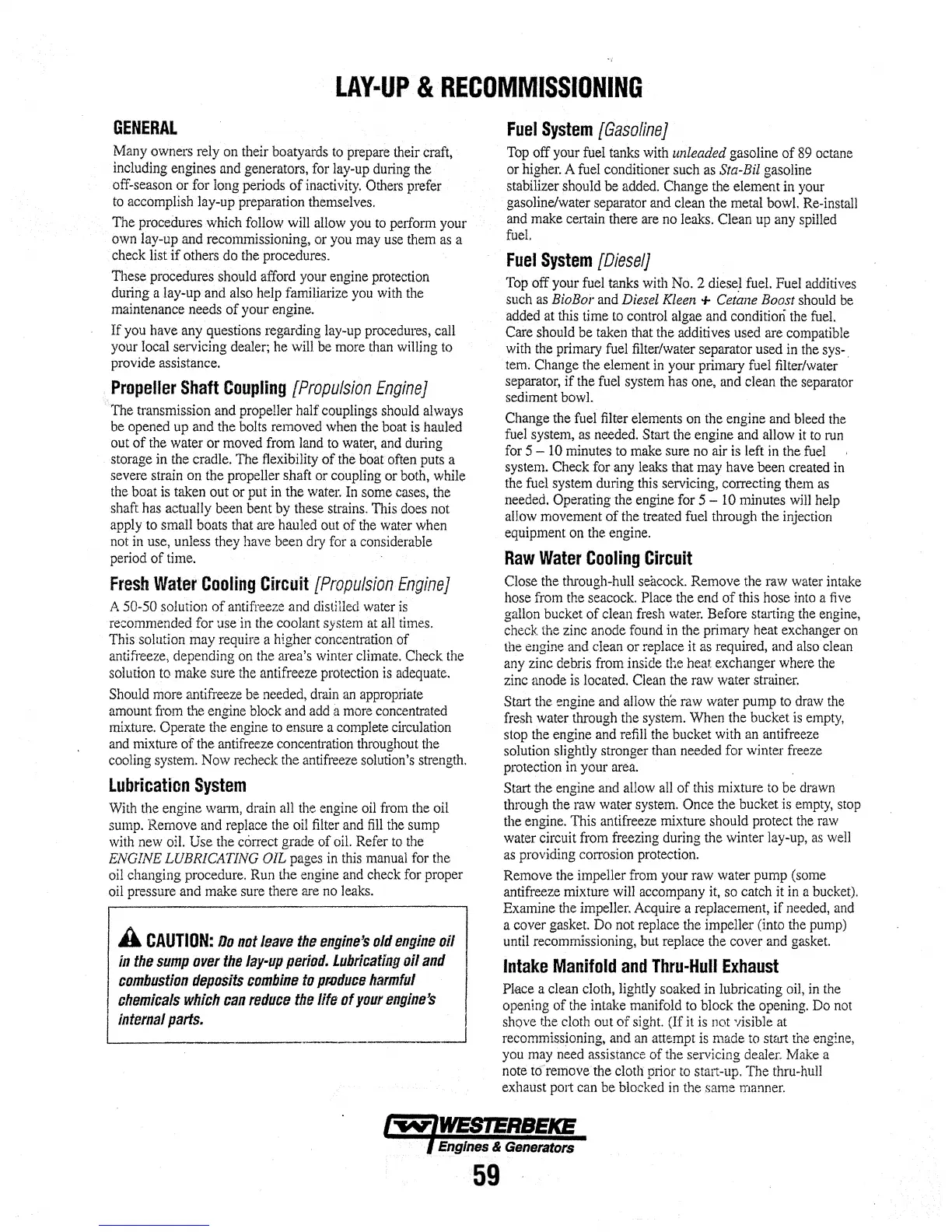 LAY-UP & RECOMMISSIONING

GENERAL

Many owners rely on their boatyards to prepare their craft, including engines and generators, for lay-up during the off-season or for long periods of inactivity. Others prefer to accomplish lay-up preparation themselves.

The procedures which follow will allow you to perform your own lay-up and recommissioning, or you may use them as a check list if others do the procedures.

These procedures should afford your engine protection during a lay-up and also help familiarize you with the maintenance needs of your engine.

If you have any questions regarding lay-up procedures, call your local servicing dealer; he will be more than willing to provide assistance.

Propeller Shaft Coupling [Propulsion Engine]

The transmission and propeller half couplings should always be opened up and the bolts removed when the boat is hauled out of the water or moved from land to water, and during storage in the cradle. The flexibility of the boat often puts a severe strain on the propeller shaft or coupling or both, while the boat is taken out or put in the water. In some cases, the shaft has actually been bent by these strains. This does not apply to small boats that are hauled out of the water when not in use, unless they have been dry for a considerable period of time.

Fresh Water Cooling Circuit [Propulsion Engine]

A 50-50 solution of antifreeze and distilled water is recommended for use in the coolant system at all times. This solution may require a higher concentration of antifreeze, depending on the area's winter climate. Check the solution to make sure the antifreeze protection is adequate.

Should more antifreeze be needed, drain an appropriate amount from the engine block and add a more concentrated mixture. Operate the engine to ensure a complete circulation and mixture of the antifreeze concentration throughout the cooling system. Now recheck the antifreeze solution's strength.

Lubrication System

With the engine warm, drain all the engine oil from the oil sump. Remove and replace the oil filter and fill the sump with new oil. Use the correct grade of oil. Refer to the ENGINE LUBRICATING OIL pages in this manual for the oil changing procedure. Run the engine and check for proper oil pressure and make sure there are no leaks.

CAUTION: Do not leave the engine's old engine oil in the sump over the lay-up period. Lubricating oil and combustion deposits combine to produce harmful chemicals which can reduce the life of your engine's internal parts.

Fuel System [Gasoline]

Top off your fuel tanks with unleaded gasoline of 89 octane or higher. A fuel conditioner such as Sta-Bil gasoline stabilizer should be added. Change the element in your gasoline/water separator and clean the metal bowl. Re-install and make certain there are no leaks. Clean up any spilled fuel.

Fuel System [Diesel]

Top off your fuel tanks with No. 2 diesel fuel. Fuel additives such as BioBor and Diesel Kleen + Cetane Boost should be added at this time to control algae and condition the fuel. Care should be taken that the additives used are compatible with the primary fuel filter/water separator used in the system. Change the element in your primary fuel filter/water separator, if the fuel system has one, and clean the separator sediment bowl.

Change the fuel filter elements on the engine and bleed the fuel system, as needed. Start the engine and allow it to run for 5 – 10 minutes to make sure no air is left in the fuel system. Check for any leaks that may have been created in the fuel system during this servicing, correcting them as needed. Operating the engine for 5 – 10 minutes will help allow movement of the treated fuel through the injection equipment on the engine.

Raw Water Cooling Circuit

Close the through-hull seacock. Remove the raw water intake hose from the seacock. Place the end of this hose into a five gallon bucket of clean fresh water. Before starting the engine, check the zinc anode found in the primary heat exchanger on the engine and clean or replace it as required, and also clean any zinc debris from inside the heat exchanger where the zinc anode is located. Clean the raw water strainer.

Start the engine and allow the raw water pump to draw the fresh water through the system. When the bucket is empty, stop the engine and refill the bucket with an antifreeze solution slightly stronger than needed for winter freeze protection in your area.

Start the engine and allow all of this mixture to be drawn through the raw water system. Once the bucket is empty, stop the engine. This antifreeze mixture should protect the raw water circuit from freezing during the winter lay-up, as well as providing corrosion protection.

Remove the impeller from your raw water pump (some antifreeze mixture will accompany it, so catch it in a bucket). Examine the impeller. Acquire a replacement, if needed, and a cover gasket. Do not replace the impeller (into the pump) until recommissioning, but replace the cover and gasket.

Intake Manifold and Thru-Hull Exhaust

Place a clean cloth, lightly soaked in lubricating oil, in the opening of the intake manifold to block the opening. Do not shove the cloth out of sight. (If it is not visible at recommissioning, and an attempt is made to start the engine, you may need assistance of the servicing dealer. Make a note to remove the cloth prior to start-up. The thru-hull exhaust port can be blocked in the same manner.

WESTERBEKE
Engines & Generators

59